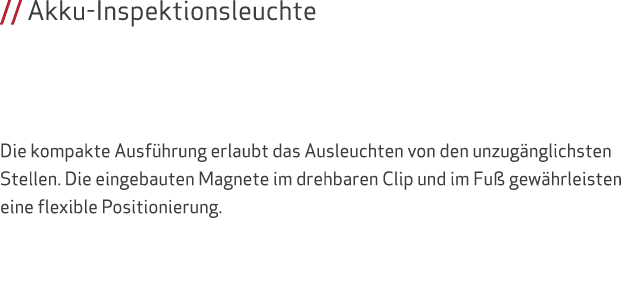 // Akku-Inspektionsleuchte

Die kompakte Ausführung erlaubt das Ausleuchten von den unzugänglichsten Stellen. Die eingebauten Magnete im drehbaren Clip und im Fuß gewährleisten eine flexible Positionierung.